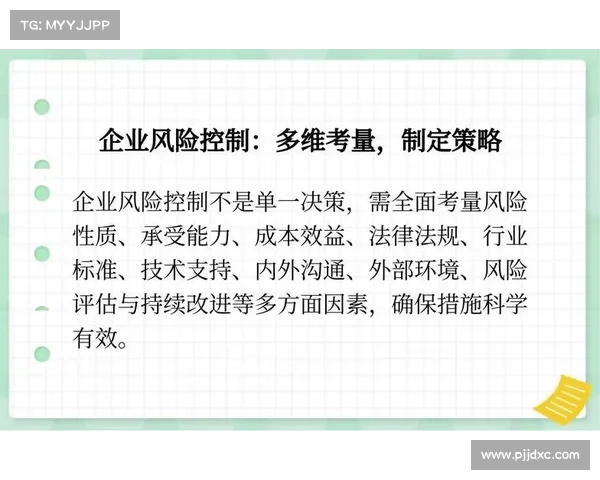 TG: MYYJJPP

企业风险控制：多维考量，制定策略

企业风险控制不是单一决策，需全面考量风险性质、承受能力、成本效益、法律法规、行业标准、技术支持、内外沟通、外部环境、风险评估与持续改进等多方面因素，确保措施科学有效。

www.pjjdxc.com